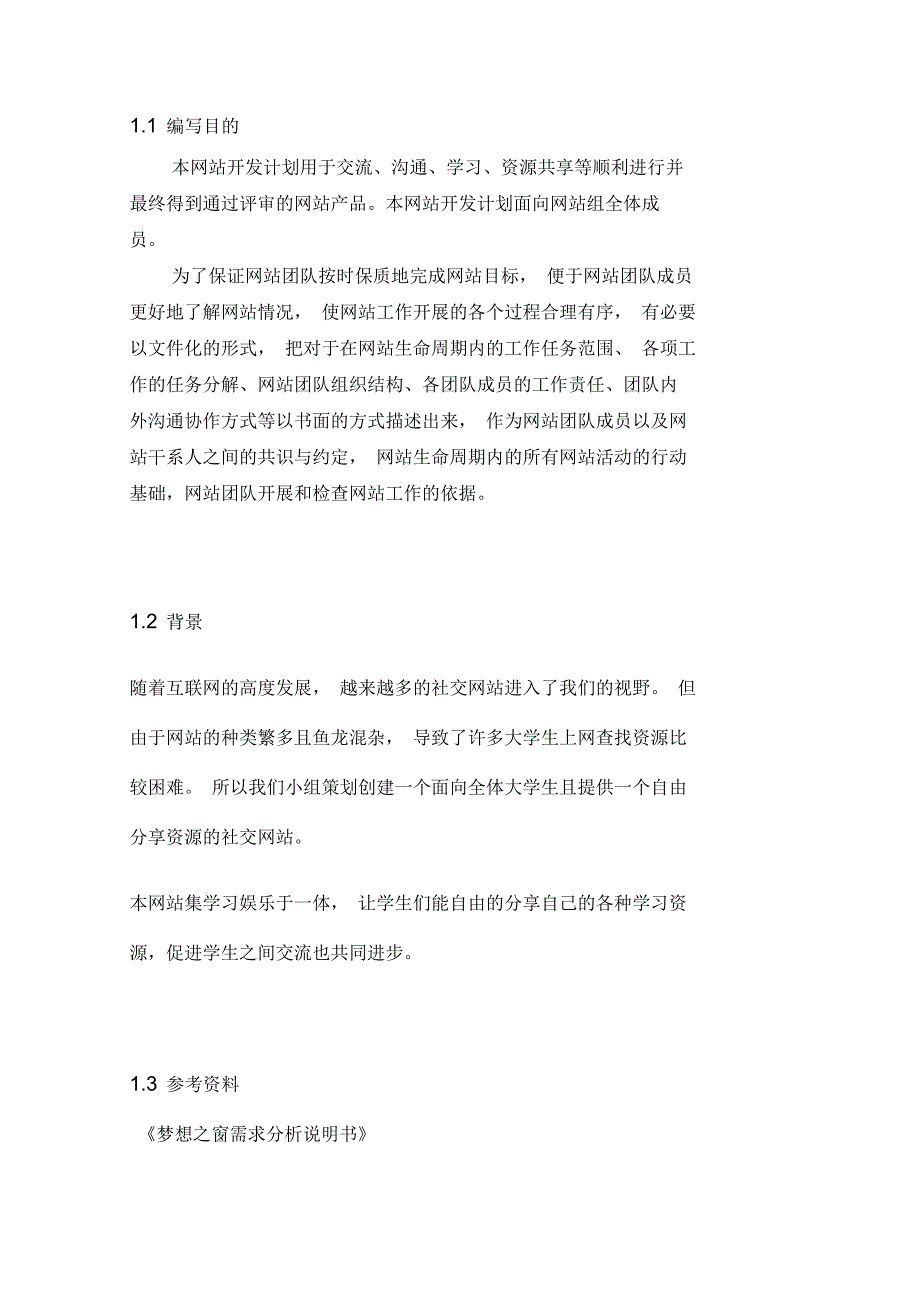 1.1 编写目的

本网站开发计划用于交流、沟通、学习、资源共享等顺利进行并最终得到通过评审的网站产品。本网站开发计划面向网站组全体成员。

为了保证网站团队按时保质地完成网站目标， 便于网站团队成员更好地了解网站情况， 使网站工作开展的各个过程合理有序， 有必要以文件化的形式， 把对于在网站生命周期内的工作任务范围、 各项工作的任务分解、网站团队组织结构、各团队成员的工作责任、团队内外沟通协作方式等以书面的方式描述出来， 作为网站团队成员以及网站干系人之间的共识与约定， 网站生命周期内的所有网站活动的行动基础，网站团队开展和检查网站工作的依据。

1.2 背景

随着互联网的高度发展， 越来越多的社交网站进入了我们的视野。 但由于网站的种类繁多且鱼龙混杂， 导致了许多大学生上网查找资源比较困难。 所以我们小组策划创建一个面向全体大学生且提供一个自由分享资源的社交网站。

本网站集学习娱乐于一体， 让学生们能自由的分享自己的各种学习资源，促进学生之间交流也共同进步。

1.3 参考资料

《梦想之窗需求分析说明书》